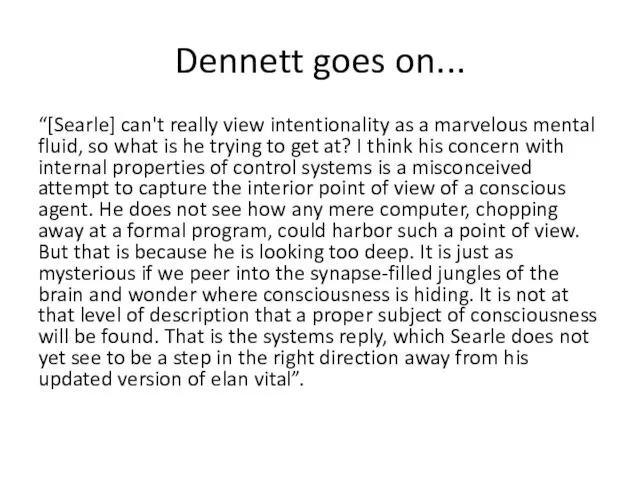 Dennett goes on...

“[Searle] can't really view intentionality as a marvelous mental fluid, so what is he trying to get at? I think his concern with internal properties of control systems is a misconceived attempt to capture the interior point of view of a conscious agent. He does not see how any mere computer, chopping away at a formal program, could harbor such a point of view. But that is because he is looking too deep. It is just as mysterious if we peer into the synapse-filled jungles of the brain and wonder where consciousness is hiding. It is not at that level of description that a proper subject of consciousness will be found. That is the systems reply, which Searle does not yet see to be a step in the right direction away from his updated version of elan vital”.